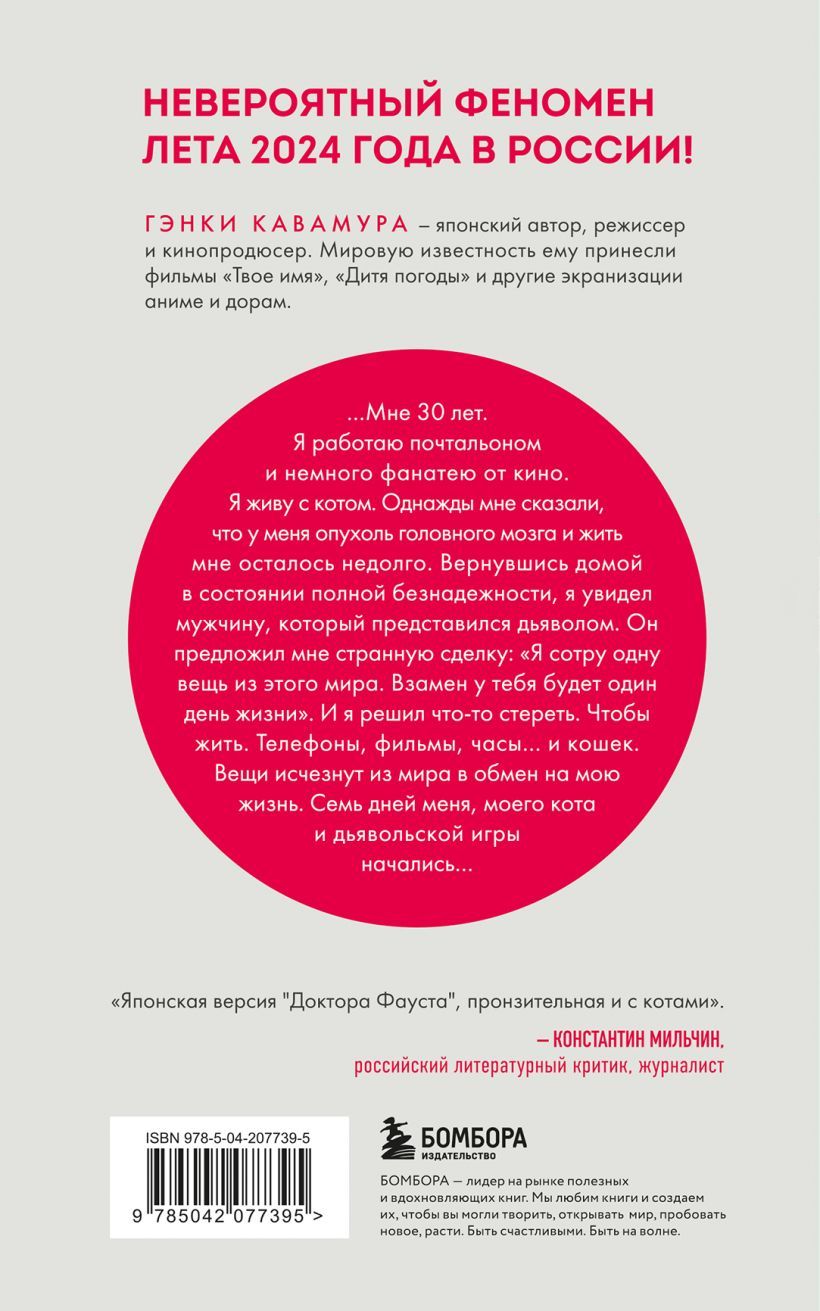 НЕВЕРОЯТНЫЙ ФЕНОМЕН ЛЕТА 2024 ГОДА В РОССИИ!

ГЭНКИ КАВАМУРА – японский автор, режиссер и кинопродюсер. Мировую известность ему принесли фильмы «Твое имя», «Дитя погоды» и другие экранизации аниме и дорам.

...Мне 30 лет. Я работаю почтальоном и немного фанатею от кино. Я живу с котом. Однажды мне сказали, что у меня опухоль головного мозга и жить мне осталось недолго. Вернувшись домой в состоянии полной безнадежности, я увидел мужчину, который представился дьяволом. Он предложил мне странную сделку: «Я сотру одну вещь из этого мира. Взамен у тебя будет один день жизни». И я решил что-то стереть. Чтобы жить. Телефоны, фильмы, часы... и кошек. Вещи исчезнут из мира в обмен на мою жизнь. Семь дней меня, моего кота и дьявольской игры начались...

«Японская версия "Доктора Фауста", пронзительная и с котами».

— КОНСТАНТИН МИЛЬЧИН, российский литературный критик, журналист

ISBN 978-5-04-207739-5

9 785042 077395 >

БОМБОРА
ИЗДАТЕЛЬСТВО

БОМБОРА — лидер на рынке полезных и вдохновляющих книг. Мы любим книги и создаем их, чтобы вы могли творить, открывать мир, пробовать новое, расти. Быть счастливыми. Быть на волне.